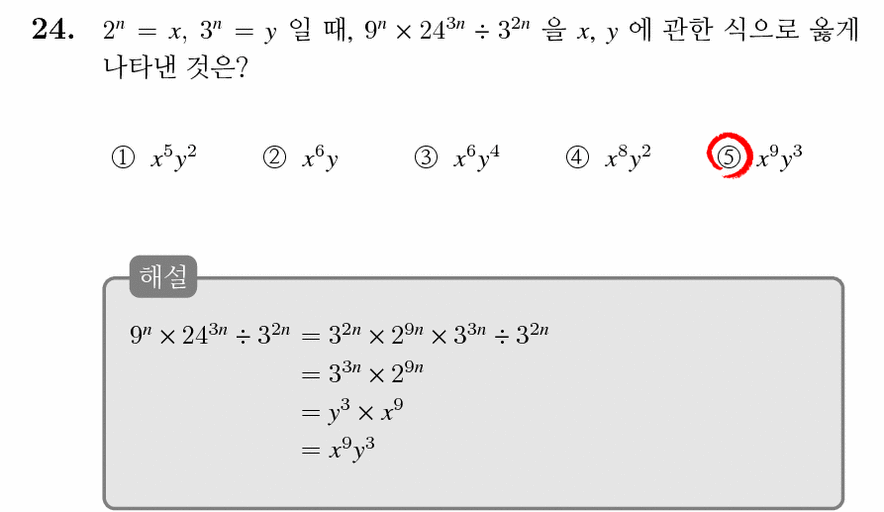 **24.** $2^n = x$, $3^n = y$ 일 때, $9^n \times 24^{3n} \div 3^{2n}$ 을 $x$, $y$ 에 관한 식으로 옳게 나타낸 것은?

① $x^5y^2$ ② $x^6y$ ③ $x^6y^4$ ④ $x^8y^2$ ⑤ $x^9y^3$

해설

$9^n \times 24^{3n} \div 3^{2n} = 3^{2n} \times 2^{9n} \times 3^{3n} \div 3^{2n}$
$= 3^{3n} \times 2^{9n}$
$= y^3 \times x^9$
$= x^9y^3$